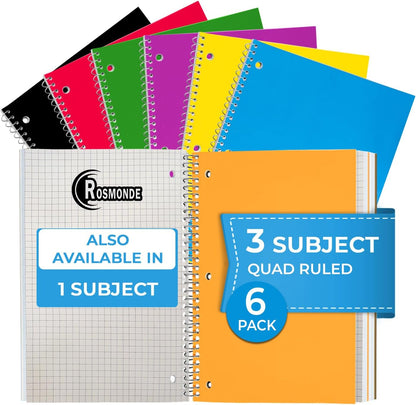 ROSMONDE

ALSO AVAILABLE IN

1 SUBJECT

3 SUBJECT
QUAD RULED

6 PACK